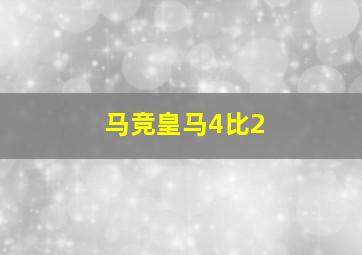 马竞皇马4比2